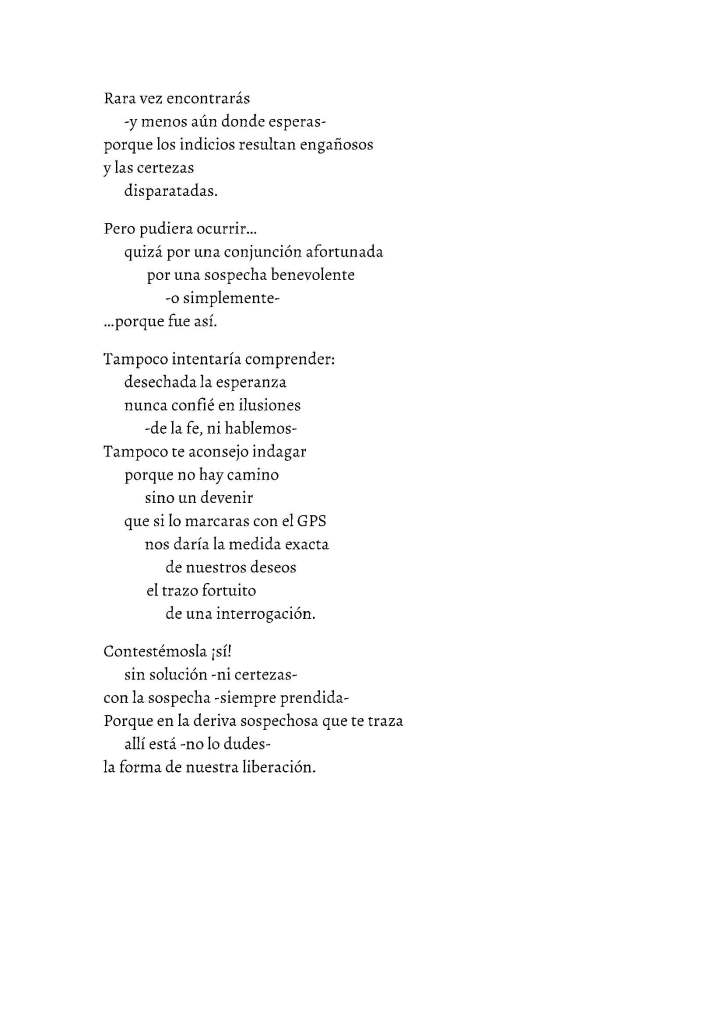 Rara vez encontrarás
-y menos aún donde esperas-
porque los indicios resultan engañosos
y las certezas
disparatadas.

Pero pudiera ocurrir...
quizá por una conjunción afortunada
por una sospecha benevolente
-o simplemente-
...porque fue así.

Tampoco intentaría comprender:
desechada la esperanza
nunca confié en ilusiones
-de la fe, ni hablemos-
Tampoco te aconsejo indagar
porque no hay camino
sino un devenir
que si lo marcaras con el GPS
nos daría la medida exacta
de nuestros deseos
el trazo fortuito
de una interrogación.

Contestémosla ¡sí!
sin solución -ni certezas-
con la sospecha -siempre prendida-
Porque en la deriva sospechosa que te traza
allí está -no lo dudes-
la forma de nuestra liberación.